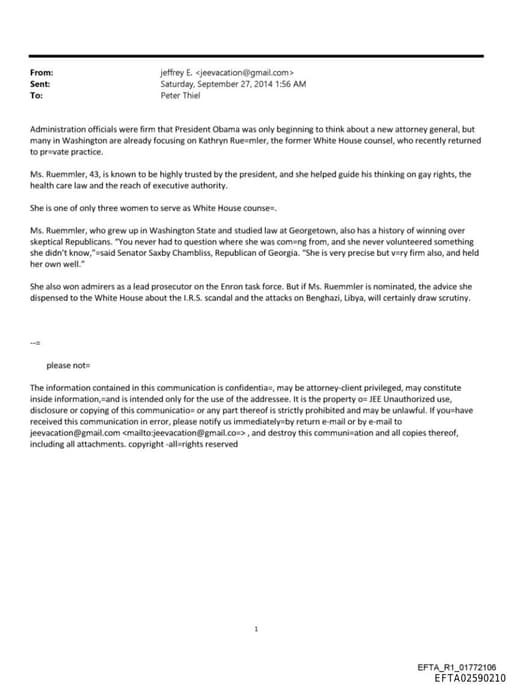 From: jeffrey E. <jeevacation@gmail.com>
Sent: Saturday, September 27, 2014 1:56 AM
To: Peter Thiel

Administration officials were firm that President Obama was only beginning to think about a new attorney general, but many in Washington are already focusing on Kathryn Rue=mler, the former White House counsel, who recently returned to pr=vate practice.

Ms. Ruemmler, 43, is known to be highly trusted by the president, and she helped guide his thinking on gay rights, the health care law and the reach of executive authority.

She is one of only three women to serve as White House counse=.

Ms. Ruemmler, who grew up in Washington State and studied law at Georgetown, also has a history of winning over skeptical Republicans. "You never had to question where she was com=ng from, and she never volunteered something she didn't know,"=said Senator Saxby Chambliss, Republican of Georgia. "She is very precise but v=ry firm also, and held her own well."

She also won admirers as a lead prosecutor on the Enron task force. But if Ms. Ruemmler is nominated, the advice she dispensed to the White House about the I.R.S. scandal and the attacks on Benghazi, Libya, will certainly draw scrutiny.

--=

please not=

The information contained in this communication is confidentia=, may be attorney-client privileged, may constitute inside information,=and is intended only for the use of the addressee. It is the property o= JEE Unauthorized use, disclosure or copying of this communicatio= or any part thereof is strictly prohibited and may be unlawful. If you=have received this communication in error, please notify us immediately=by return e-mail or by e-mail to jeevacation@gmail.com <mailto:jeevacation@gmail.co=> , and destroy this communi=ation and all copies thereof, including all attachments. copyright -all=rights reserved

1

EFTA_R1_01772106
EFTA02590210